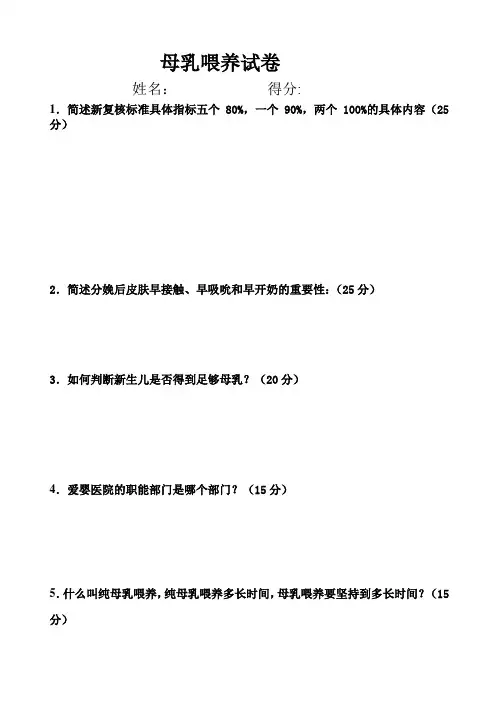 母乳喂养试卷

姓名： 得分:

1. 简述新复核标准具体指标五个 80%，一个 90%，两个 100%的具体内容（25分）

2. 简述分娩后皮肤早接触、早吸吮和早开奶的重要性：（25 分）

3. 如何判断新生儿是否得到足够母乳？（20 分）

4. 爱婴医院的职能部门是哪个部门？（15 分）

5. 什么叫纯母乳喂养，纯母乳喂养多长时间，母乳喂养要坚持到多长时间？（15分）